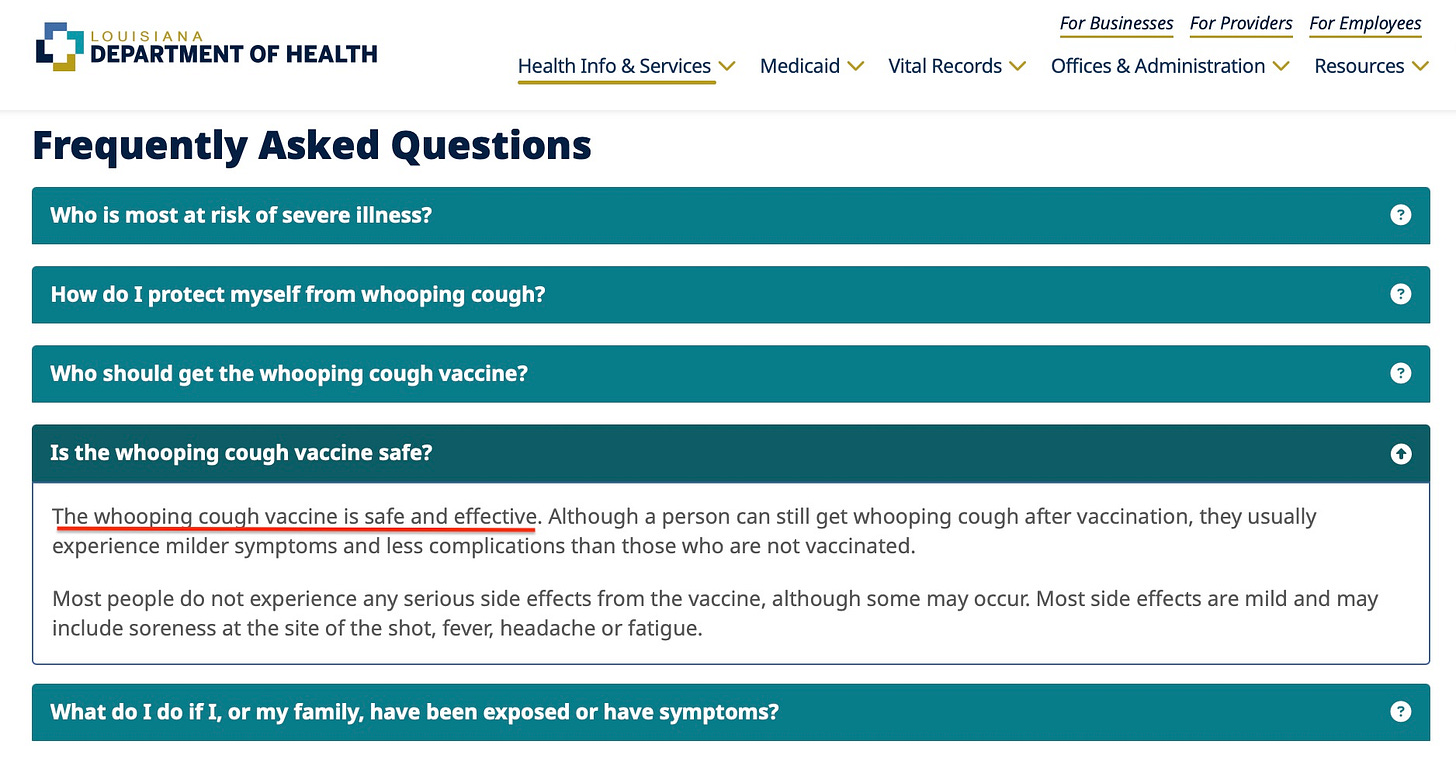 LOUISIANA
DEPARTMENT OF HEALTH

For Businesses For Providers For Employees

Health Info & Services Medicaid Vital Records Offices & Administration Resources

Frequently Asked Questions

Who is most at risk of severe illness?

How do I protect myself from whooping cough?

Who should get the whooping cough vaccine?

Is the whooping cough vaccine safe?

The whooping cough vaccine is safe and effective. Although a person can still get whooping cough after vaccination, they usually experience milder symptoms and less complications than those who are not vaccinated.

Most people do not experience any serious side effects from the vaccine, although some may occur. Most side effects are mild and may include soreness at the site of the shot, fever, headache or fatigue.

What do I do if I, or my family, have been exposed or have symptoms?